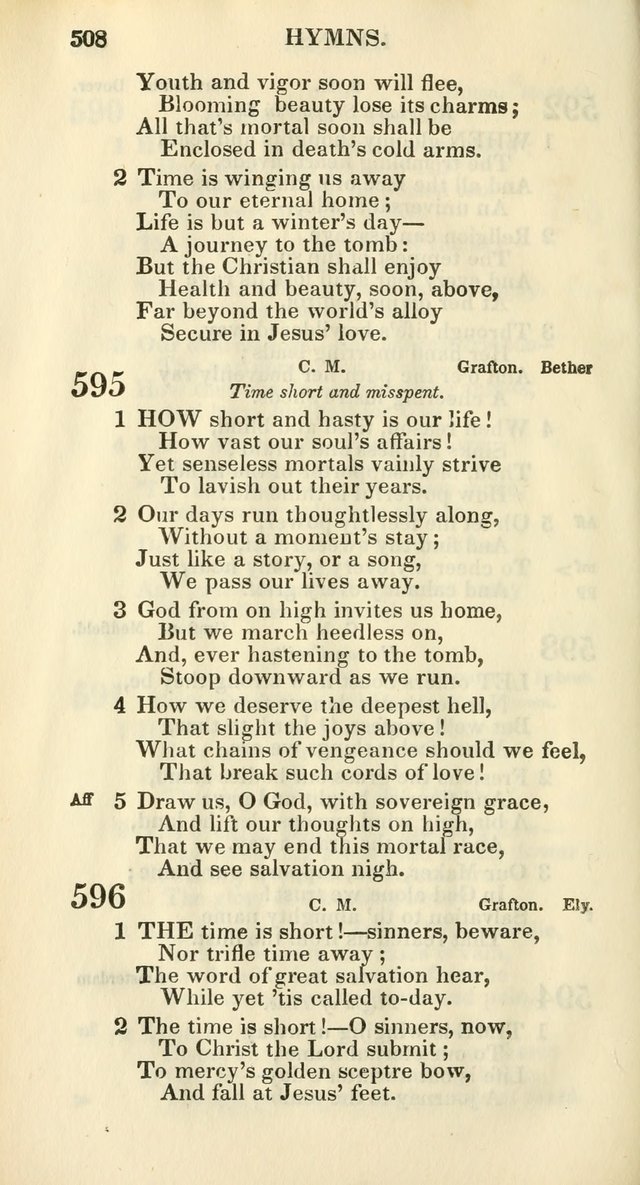 508 HYMNS.

Youth and vigor soon will flee,
Blooming beauty lose its charms;
All that's mortal soon shall be
Enclosed in death's cold arms.

2 Time is winging us away
To our eternal home;
Life is but a winter's day—
A journey to the tomb:
But the Christian shall enjoy
Health and beauty, soon, above,
Far beyond the world's alloy
Secure in Jesus' love.

595 C. M. Grafton. Bether
Time short and misspent.

1 HOW short and hasty is our life!
How vast our soul's affairs!
Yet senseless mortals vainly strive
To lavish out their years.

2 Our days run thoughtlessly along,
Without a moment's stay;
Just like a story, or a song,
We pass our lives away.

3 God from on high invites us home,
But we march heedless on,
And, ever hastening to the tomb,
Stoop downward as we run.

4 How we deserve the deepest hell,
That slight the joys above!
What chains of vengeance should we feel,
That break such cords of love!

Aff 5 Draw us, O God, with sovereign grace,
And lift our thoughts on high,
That we may end this mortal race,
And see salvation nigh.

596 C. M. Grafton. Ely.

1 THE time is short!—sinners, beware,
Nor trifle time away;
The word of great salvation hear,
While yet 'tis called to-day.

2 The time is short!—O sinners, now,
To Christ the Lord submit;
To mercy's golden sceptre bow,
And fall at Jesus' feet.